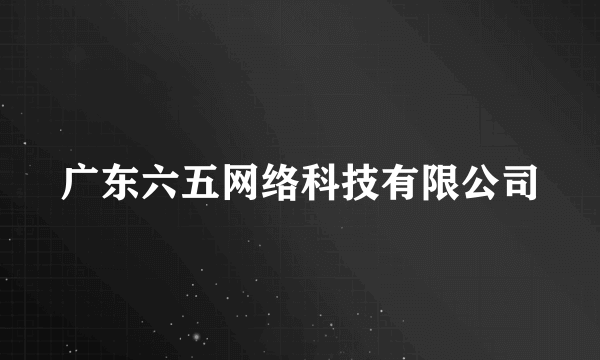 广东六五网络科技有限公司